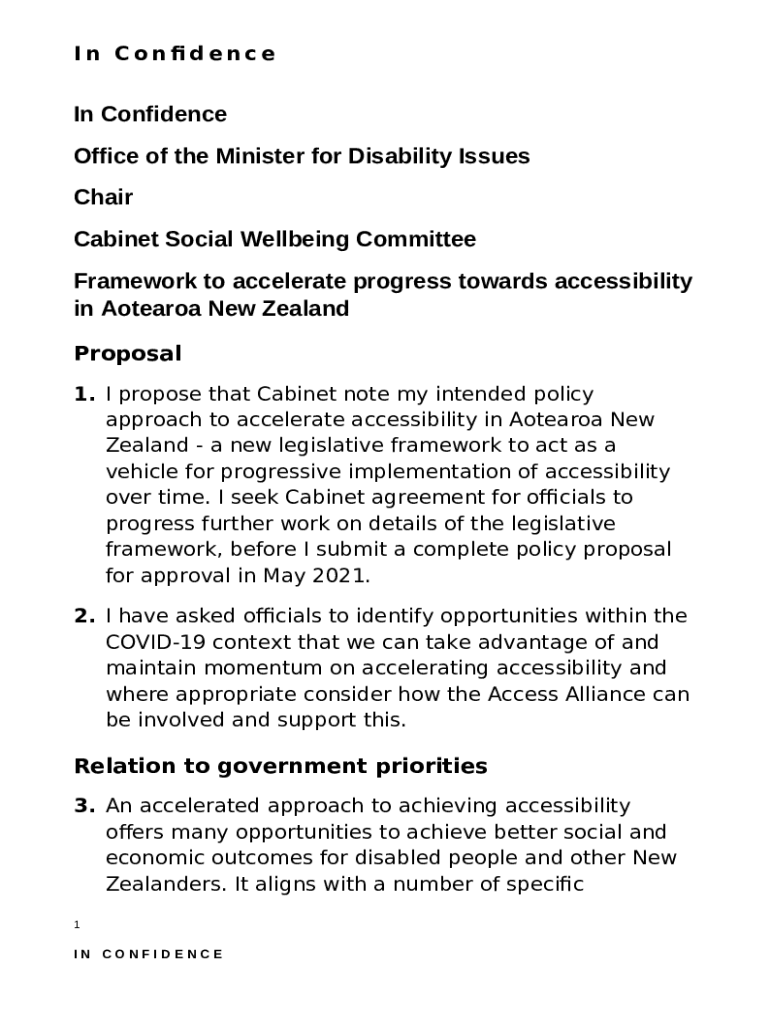 In Confidence

In Confidence

Office of the Minister for Disability Issues

Chair

Cabinet Social Wellbeing Committee

Framework to accelerate progress towards accessibility in Aotearoa New Zealand

Proposal

1. I propose that Cabinet note my intended policy approach to accelerate accessibility in Aotearoa New Zealand - a new legislative framework to act as a vehicle for progressive implementation of accessibility over time. I seek Cabinet agreement for officials to progress further work on details of the legislative framework, before I submit a complete policy proposal for approval in May 2021.

2. I have asked officials to identify opportunities within the COVID-19 context that we can take advantage of and maintain momentum on accelerating accessibility and where appropriate consider how the Access Alliance can be involved and support this.

Relation to government priorities

3. An accelerated approach to achieving accessibility offers many opportunities to achieve better social and economic outcomes for disabled people and other New Zealanders. It aligns with a number of specific

1

IN CONFIDENCE